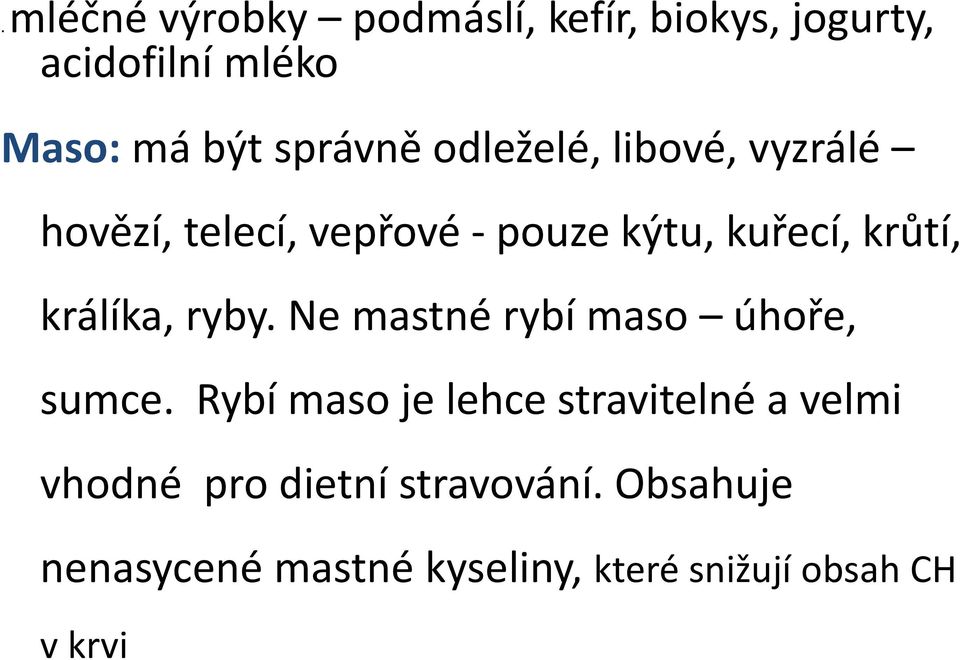 mléčné výrobky – podmáslí, kefír, biokys, jogurty, acidofilní mléko

Maso: má být správně odleželé, libové, vyzrálé – hovězí, telecí, vepřové - pouze kýtu, kuřecí, krůtí, králíka, ryby. Ne mastné rybí maso – úhoře, sumce. Rybí maso je lehce stravitelné a velmi vhodné pro dietní stravování. Obsahuje nenasycené mastné kyseliny, které snižují obsah CH v krvi